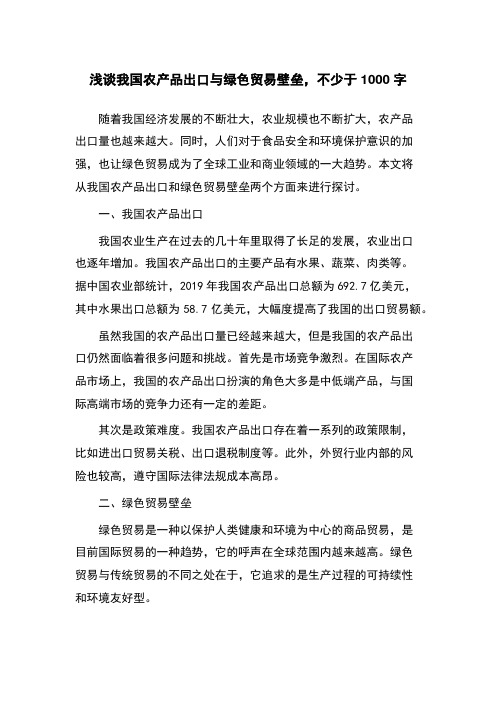 浅谈我国农产品出口与绿色贸易壁垒，不少于 1000 字

随着我国经济发展的不断壮大，农业规模也不断扩大，农产品出口量也越来越大。同时，人们对于食品安全和环境保护意识的加强，也让绿色贸易成为了全球工业和商业领域的一大趋势。本文将从我国农产品出口和绿色贸易壁垒两个方面来进行探讨。

一、我国农产品出口

我国农业生产在过去的几十年里取得了长足的发展，农业出口也逐年增加。我国农产品出口的主要产品有水果、蔬菜、肉类等。据中国农业部统计，2019 年我国农产品出口总额为 692.7 亿美元，其中水果出口总额为 58.7 亿美元，大幅度提高了我国的出口贸易额。

虽然我国的农产品出口量已经越来越大，但是我国的农产品出口仍然面临着很多问题和挑战。首先是市场竞争激烈。在国际农产品市场上，我国的农产品出口扮演的角色大多是中低端产品，与国际高端市场的竞争力还有一定的差距。

其次是政策难度。我国农产品出口存在着一系列的政策限制，比如进出口贸易关税、出口退税制度等。此外，外贸行业内部的风险也较高，遵守国际法律法规成本高昂。

二、绿色贸易壁垒

绿色贸易是一种以保护人类健康和环境为中心的商品贸易，是目前国际贸易的一种趋势，它的呼声在全球范围内越来越高。绿色贸易与传统贸易的不同之处在于，它追求的是生产过程的可持续性和环境友好型。